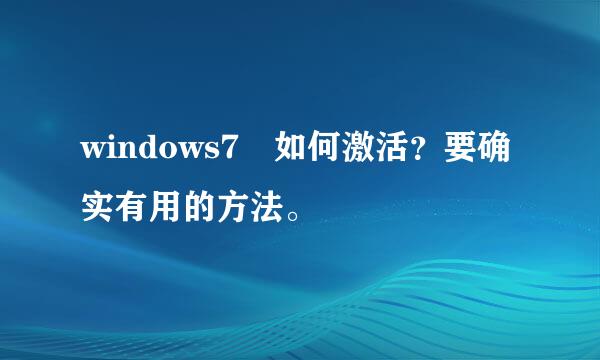 windows7　如何激活？要确实有用的方法。